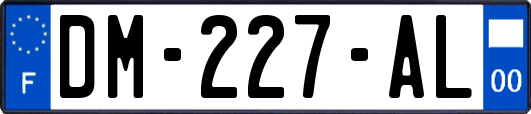 F
DM-227-AL
00